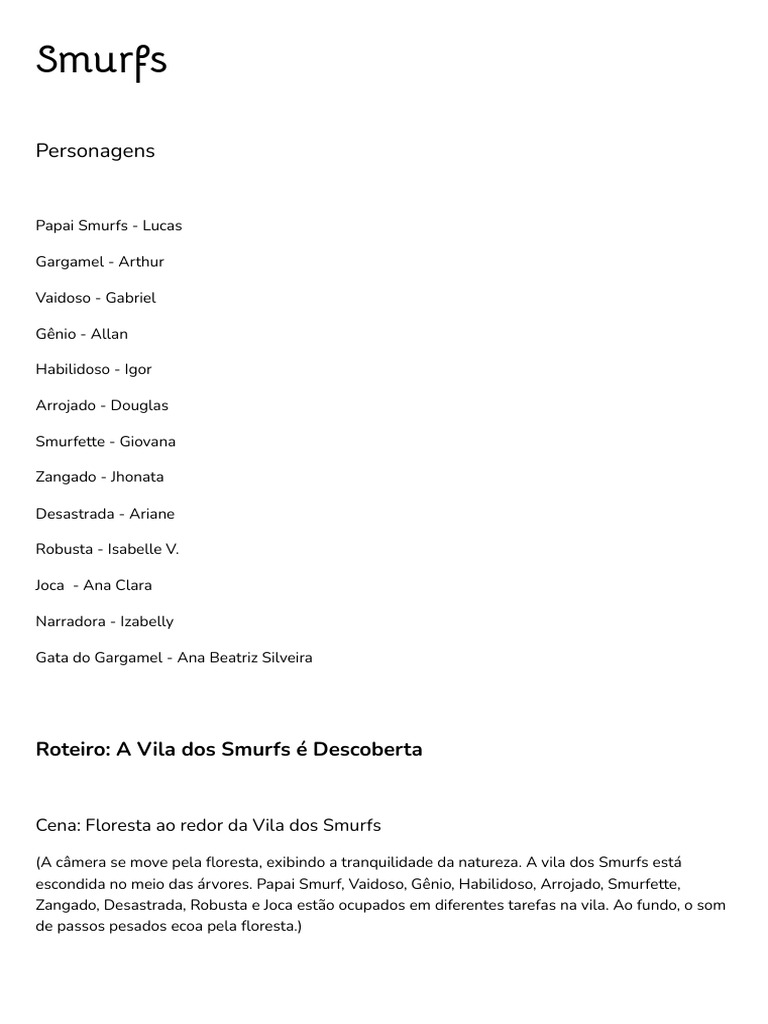 Smurfs

Personagens

Papai Smurfs - Lucas

Gargamel - Arthur

Vaidoso - Gabriel

Gênio - Allan

Habilidoso - Igor

Arrojado - Douglas

Smurfette - Giovana

Zangado - Jhonata

Desastrada - Ariane

Robusta - Isabelle V.

Joca - Ana Clara

Narradora - Izabelly

Gata do Gargamel - Ana Beatriz Silveira

Roteiro: A Vila dos Smurfs é Descoberta

Cena: Floresta ao redor da Vila dos Smurfs

(A câmera se move pela floresta, exibindo a tranquilidade da natureza. A vila dos Smurfs está escondida no meio das árvores. Papai Smurf, Vaidoso, Gênio, Habilidoso, Arrojado, Smurfette, Zangado, Desastrada, Robusta e Joca estão ocupados em diferentes tarefas na vila. Ao fundo, o som de passos pesados ecoa pela floresta.)